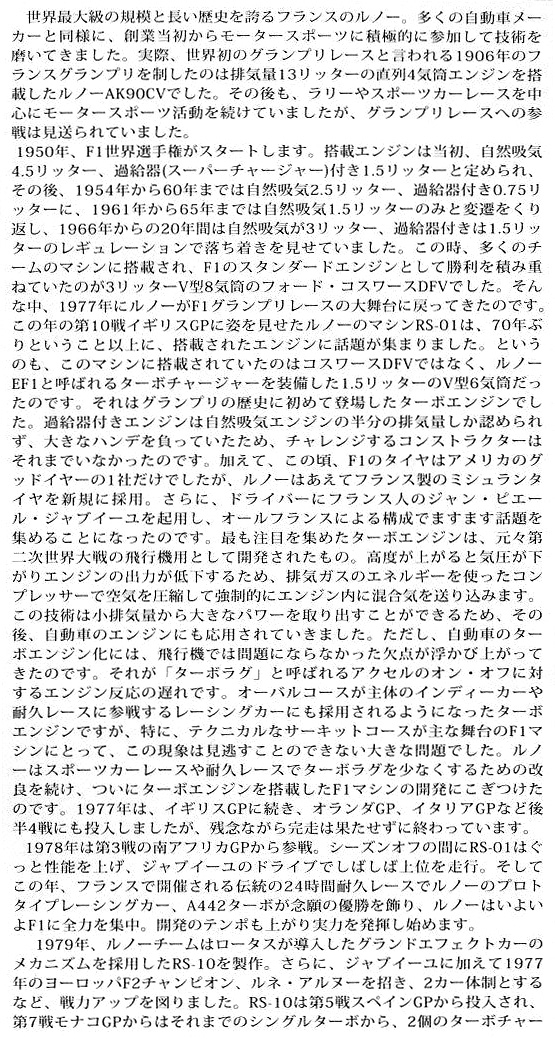 世界最大級の規模と長い歴史を誇るフランスのルノー。多くの自動車メーカーと同様に、創業当初からモータースポーツに積極的に参加して技術を磨いてきました。実際、世界初のグランプリレースと言われる1906年のフランスグランプリを制したのは排気量13リッターの直列4気筒エンジンを搭載したルノーAK90CVでした。その後も、ラリーやスポーツカーレースを中心にモータースポーツ活動を続けていましたが、グランプリレースへの参戦は見送られていました。

1950年、F1世界選手権がスタートします。搭載エンジンは当初、自然吸気4.5リッター、過給器(スーパーチャージャー)付き1.5リッターと定められ、その後、1954年から60年までは自然吸気2.5リッター、過給器付き0.75リッターに、1961年から65年までは自然吸気1.5リッターのみと変遷をくり返し、1966年からの20年間は自然吸気が3リッター、過給器付きは1.5リッターのレギュレーションで落ち着きを見せていました。この時、多くのチームのマシンに搭載され、F1のスタンダードエンジンとして勝利を積み重ねていたのが3リッターV型8気筒のフォード・コスワースDFVでした。そんな中、1977年にルノーがF1グランプリレースの大舞台に戻ってきたのです。この年の第10戦イギリスGPに姿を見せたルノーのマシンRS-01は、70年ぶりということ以上に、搭載されたエンジンに話題が集まりました。というのも、このマシンに搭載されていたのはコスワースDFVではなく、ルノーEF1と呼ばれるターボチャージャーを装備した1.5リッターのV型6気筒だったのです。それはグランプリの歴史に初めて登場したターボエンジンでした。過給器付きエンジンは自然吸気エンジンの半分の排気量しか認められず、大きなハンデを負っていたため、チャレンジするコンストラクターはそれまでいなかったのです。加えて、この頃、F1のタイヤはアメリカのグッドイヤーの1社だけでしたが、ルノーはあえてフランス製のミシュランタイヤを新規に採用。さらに、ドライバーにフランス人のジャン・ピエール・ジャブイーユを起用し、オールフランスによる構成でますます話題を集めることになったのです。最も注目を集めたターボエンジンは、元々第二次世界大戦の飛行機用として開発されたもの。高度が上がると気圧が下がりエンジンの出力が低下するため、排気ガスのエネルギーを使ったコンプレッサーで空気を圧縮して強制的にエンジン内に混合気を送り込みます。この技術は小排気量から大きなパワーを取り出すことができるため、その後、自動車のエンジンにも応用されていきました。ただし、自動車のターボエンジン化には、飛行機では問題にならなかった欠点が浮かび上がってきたのです。それが「ターボラグ」と呼ばれるアクセルのオン・オフに対するエンジン反応の遅れです。オーバルコースが主体のインディーカーや耐久レースに参戦するレーシングカーにも採用されるようになったターボエンジンですが、特に、テクニカルなサーキットコースが主な舞台のF1マシンにとって、この現象は見逃すことのできない大きな問題でした。ルノーはスポーツカーレースや耐久レースでターボラグを少なくするための改良を続け、ついにターボエンジンを搭載したF1マシンの開発にこぎつけたのです。1977年は、イギリスGPに続き、オランダGP、イタリアGPなど後半4戦にも投入しましたが、残念ながら完走は果たせずに終わっています。

1978年は第3戦の南アフリカGPから参戦。シーズンオフの間にRS-01はぐっと性能を上げ、ジャブイーユのドライブでしばしば上位を走行。そしてこの年、フランスで開催される伝統の24時間耐久レースでルノーのプロトタイプレーシングカー、A442ターボが念願の優勝を飾り、ルノーはいよいよF1に全力を集中。開発のテンポも上がり実力を発揮し始めます。

1979年、ルノーチームはロータスが導入したグランドエフェクトカーのメカニズムを採用したRS-10を製作。さらに、ジャブイーユに加えて1977年のヨーロッパF2チャンピオン、ルネ・アルヌーを招き、2カー体制とするなど、戦力アップを図りました。RS-10は第5戦スペインGPから投入され、第7戦モナコGPからはそれまでのシングルターボから、2個のターボチャー